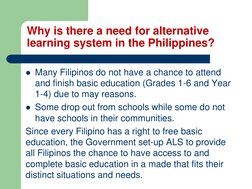 Why is there a need for alternative learning system in the Philippines?

- Many Filipinos do not have a chance to attend and finish basic education (Grades 1-6 and Year 1-4) due to may reasons.
- Some drop out from schools while some do not have schools in their communities.

Since every Filipino has a right to free basic education, the Government set-up ALS to provide all Filipinos the chance to have access to and complete basic education in a made that fits their distinct situations and needs.